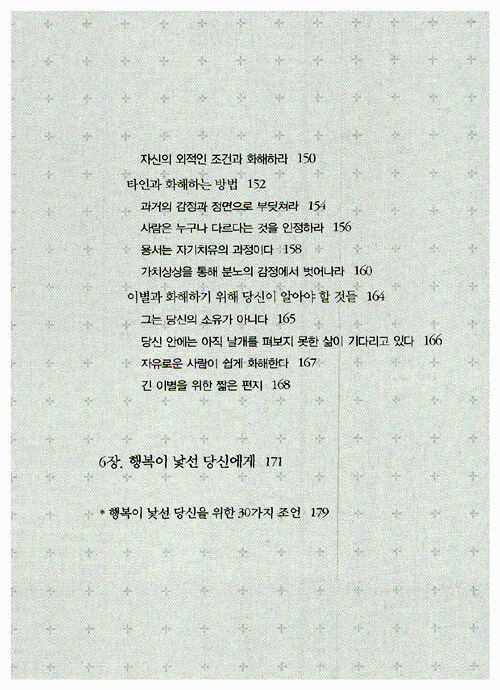 자신의 외적인 조건과 화해하라 150

타인과 화해하는 방법 152

과거의 감정과 정면으로 부딪쳐라 154

사람은 누구나 다르다는 것을 인정하라 156

용서는 자기치유의 과정이다 158

가치상상을 통해 분노의 감정에서 벗어나라 160

이별과 화해하기 위해 당신이 알아야 할 것들 164

그는 당신의 소유가 아니다 165

당신 안에는 아직 날개를 펴보지 못한 삶이 기다리고 있다 166

자유로운 사람이 쉽게 화해한다 167

긴 이별을 위한 짧은 편지 168

6장. 행복이 낯선 당신에게 171

* 행복이 낯선 당신을 위한 30가지 조언 179